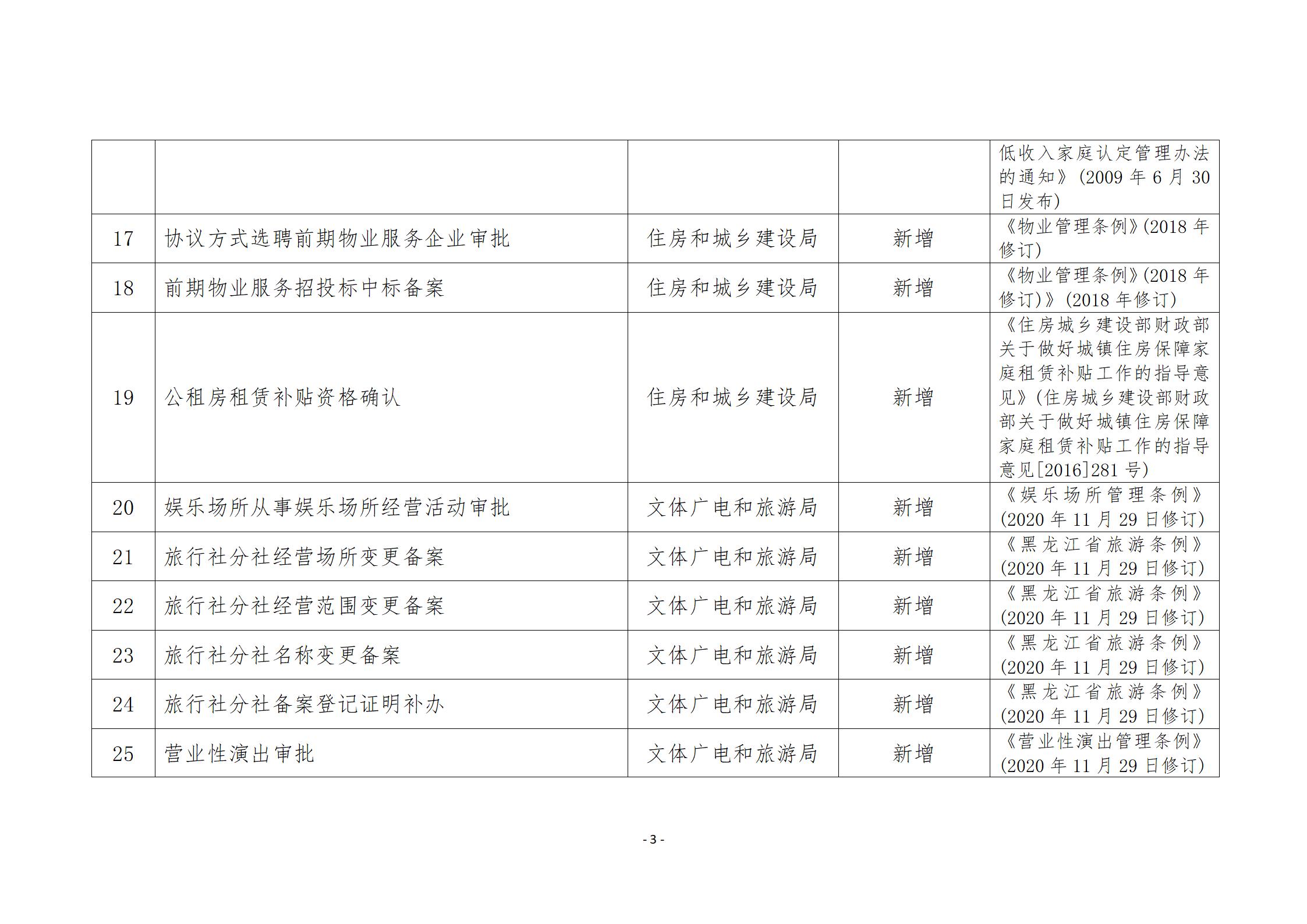 |  |  |  |  |  |
|---|---|---|---|---|
|  |  |  |  | 低收入家庭认定管理办法的通知》(2009 年 6 月 30 日发布) |
| 17 | 协议方式选聘前期物业服务企业审批 | 住房和城乡建设局 | 新增 | 《物业管理条例》(2018 年修订) |
| 18 | 前期物业服务招投标中标备案 | 住房和城乡建设局 | 新增 | 《物业管理条例》(2018 年修订)》(2018 年修订) |
| 19 | 公租房租赁补贴资格确认 | 住房和城乡建设局 | 新增 | 《住房城乡建设部财政部关于做好城镇住房保障家庭租赁补贴工作的指导意见》(住房城乡建设部财政部关于做好城镇住房保障家庭租赁补贴工作的指导意见[2016]281 号) |
| 20 | 娱乐场所从事娱乐场所经营活动审批 | 文体广电和旅游局 | 新增 | 《娱乐场所管理条例》(2020 年 11 月 29 日修订) |
| 21 | 旅行社分社经营场所变更备案 | 文体广电和旅游局 | 新增 | 《黑龙江省旅游条例》(2020 年 11 月 29 日修订) |
| 22 | 旅行社分社经营范围变更备案 | 文体广电和旅游局 | 新增 | 《黑龙江省旅游条例》(2020 年 11 月 29 日修订) |
| 23 | 旅行社分社名称变更备案 | 文体广电和旅游局 | 新增 | 《黑龙江省旅游条例》(2020 年 11 月 29 日修订) |
| 24 | 旅行社分社备案登记证明补办 | 文体广电和旅游局 | 新增 | 《黑龙江省旅游条例》(2020 年 11 月 29 日修订) |
| 25 | 营业性演出审批 | 文体广电和旅游局 | 新增 | 《营业性演出管理条例》(2020 年 11 月 29 日修订) |

- 3 -